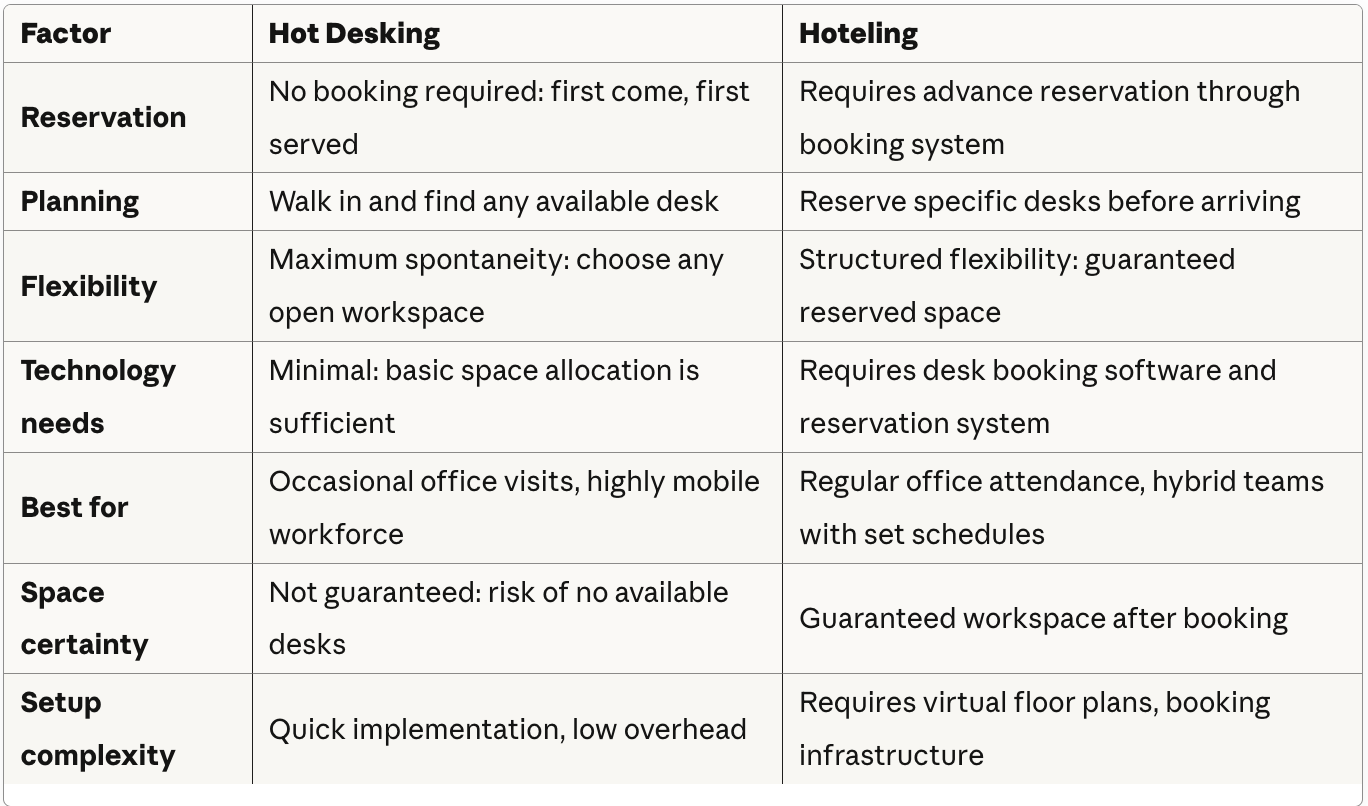 | Factor | Hot Desking | Hoteling |
|---|---|---|
| Reservation | No booking required: first come, first served | Requires advance reservation through booking system |
| Planning | Walk in and find any available desk | Reserve specific desks before arriving |
| Flexibility | Maximum spontaneity: choose any open workspace | Structured flexibility: guaranteed reserved space |
| Technology needs | Minimal: basic space allocation is sufficient | Requires desk booking software and reservation system |
| Best for | Occasional office visits, highly mobile workforce | Regular office attendance, hybrid teams with set schedules |
| Space certainty | Not guaranteed: risk of no available desks | Guaranteed workspace after booking |
| Setup complexity | Quick implementation, low overhead | Requires virtual floor plans, booking infrastructure |